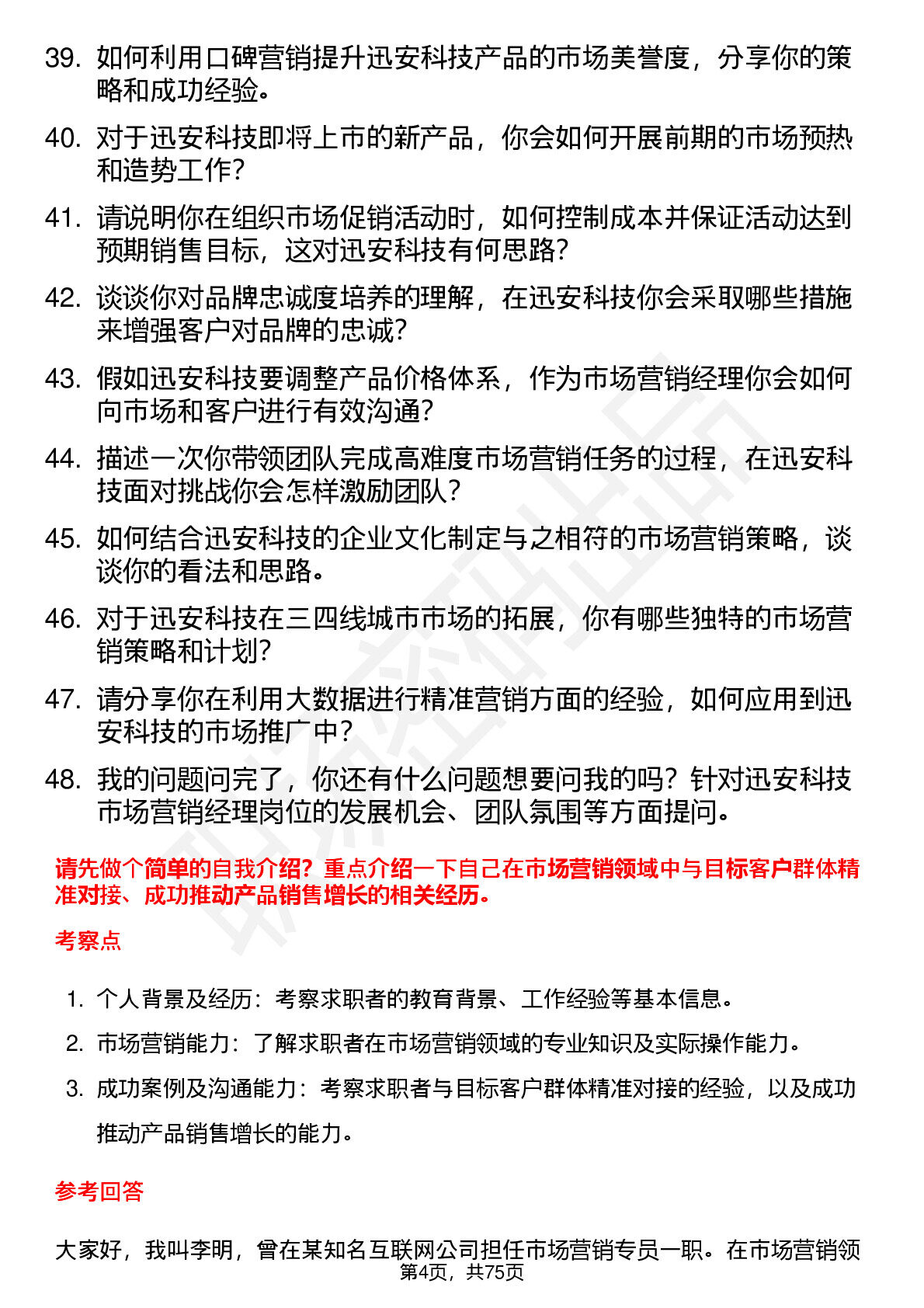 39. 如何利用口碑营销提升迅安科技产品的市场美誉度，分享你的策略和成功经验。

40. 对于迅安科技即将上市的新产品，你会如何开展前期的市场预热和造势工作？

41. 请说明你在组织市场促销活动时，如何控制成本并保证活动达到预期销售目标，这对迅安科技有何思路？

42. 谈谈你对品牌忠诚度培养的理解，在迅安科技你会采取哪些措施来增强客户对品牌的忠诚？

43. 假如迅安科技要调整产品价格体系，作为市场营销经理你会如何向市场和客户进行有效沟通？

44. 描述一次你带领团队完成高难度市场营销任务的过程，在迅安科技面对挑战你会怎样激励团队？

45. 如何结合迅安科技的企业文化制定与之相符的市场营销策略，谈谈你的看法和思路。

46. 对于迅安科技在三四线城市市场的拓展，你有哪些独特的市场营销策略和计划？

47. 请分享你在利用大数据进行精准营销方面的经验，如何应用到迅安科技的市场推广中？

48. 我的问题问完了，你还有什么问题想要问我的吗？针对迅安科技市场营销经理岗位的发展机会、团队氛围等方面提问。

请先做个简单的自我介绍？重点介绍一下自己在市场营销领域中与目标客户群体精准对接、成功推动产品销售增长的相关经历。

考察点

1. 个人背景及经历：考察求职者的教育背景、工作经验等基本信息。
2. 市场营销能力：了解求职者在市场营销领域的专业知识及实际操作能力。
3. 成功案例及沟通能力：考察求职者与目标客户群体精准对接的经验，以及成功推动产品销售增长的能力。

参考回答

大家好，我叫李明，曾在某知名互联网公司担任市场营销专员一职。在市场营销领

第4页，共75页